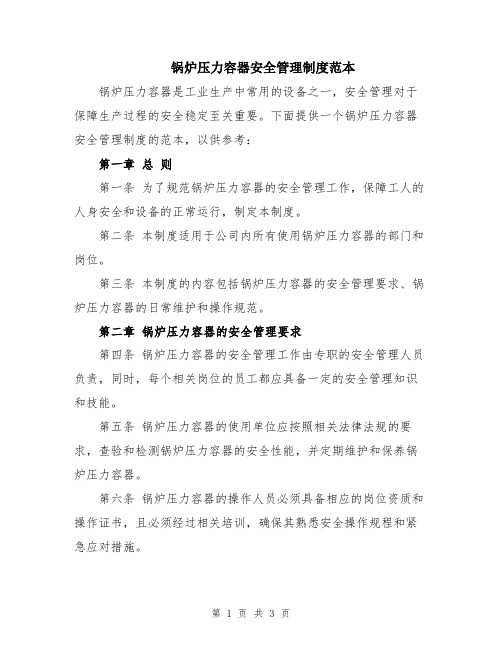 锅炉压力容器安全管理制度范本

锅炉压力容器是工业生产中常用的设备之一，安全管理对于保障生产过程的安全稳定至关重要。下面提供一个锅炉压力容器安全管理制度的范本，以供参考：

第一章 总 则

第一条 为了规范锅炉压力容器的安全管理工作，保障工人的人身安全和设备的正常运行，制定本制度。

第二条 本制度适用于公司内所有使用锅炉压力容器的部门和岗位。

第三条 本制度的内容包括锅炉压力容器的安全管理要求、锅炉压力容器的日常维护和操作规范。

第二章 锅炉压力容器的安全管理要求

第四条 锅炉压力容器的安全管理工作由专职的安全管理人员负责，同时，每个相关岗位的员工都应具备一定的安全管理知识和技能。

第五条 锅炉压力容器的使用单位应按照相关法律法规的要求，查验和检测锅炉压力容器的安全性能，并定期维护和保养锅炉压力容器。

第六条 锅炉压力容器的操作人员必须具备相应的岗位资质和操作证书，且必须经过相关培训，确保其熟悉安全操作规程和紧急应对措施。

第 1 页 共 3 页